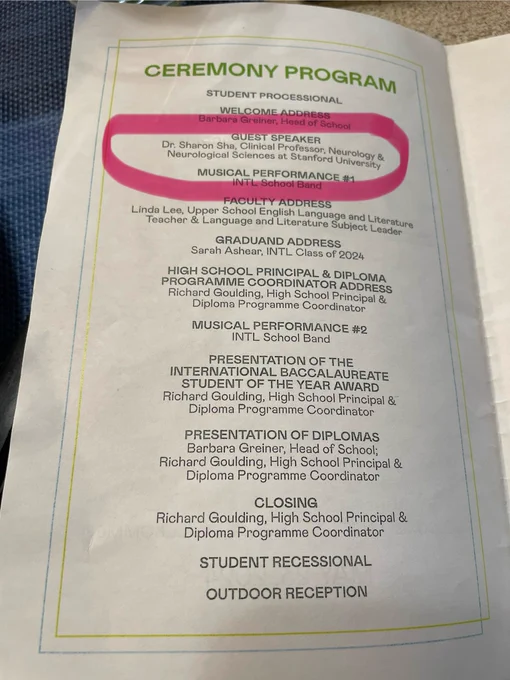 CEREMONY PROGRAM

STUDENT PROCESSIONAL

WELCOME ADDRESS
Barbara Greiner, Head of School

GUEST SPEAKER
Dr. Sharon Sha, Clinical Professor, Neurology & Neurological Sciences at Stanford University

MUSICAL PERFORMANCE #1
INTL School Band

FACULTY ADDRESS
Linda Lee, Upper School English Language and Literature Teacher & Language and Literature Subject Leader

GRADUAND ADDRESS
Sarah Ashear, INTL Class of 2024

HIGH SCHOOL PRINCIPAL & DIPLOMA PROGRAMME COORDINATOR ADDRESS
Richard Goulding, High School Principal & Diploma Programme Coordinator

MUSICAL PERFORMANCE #2
INTL School Band

PRESENTATION OF THE INTERNATIONAL BACCALAUREATE STUDENT OF THE YEAR AWARD
Richard Goulding, High School Principal & Diploma Programme Coordinator

PRESENTATION OF DIPLOMAS
Barbara Greiner, Head of School;
Richard Goulding, High School Principal & Diploma Programme Coordinator

CLOSING
Richard Goulding, High School Principal & Diploma Programme Coordinator

STUDENT RECESSIONAL

OUTDOOR RECEPTION